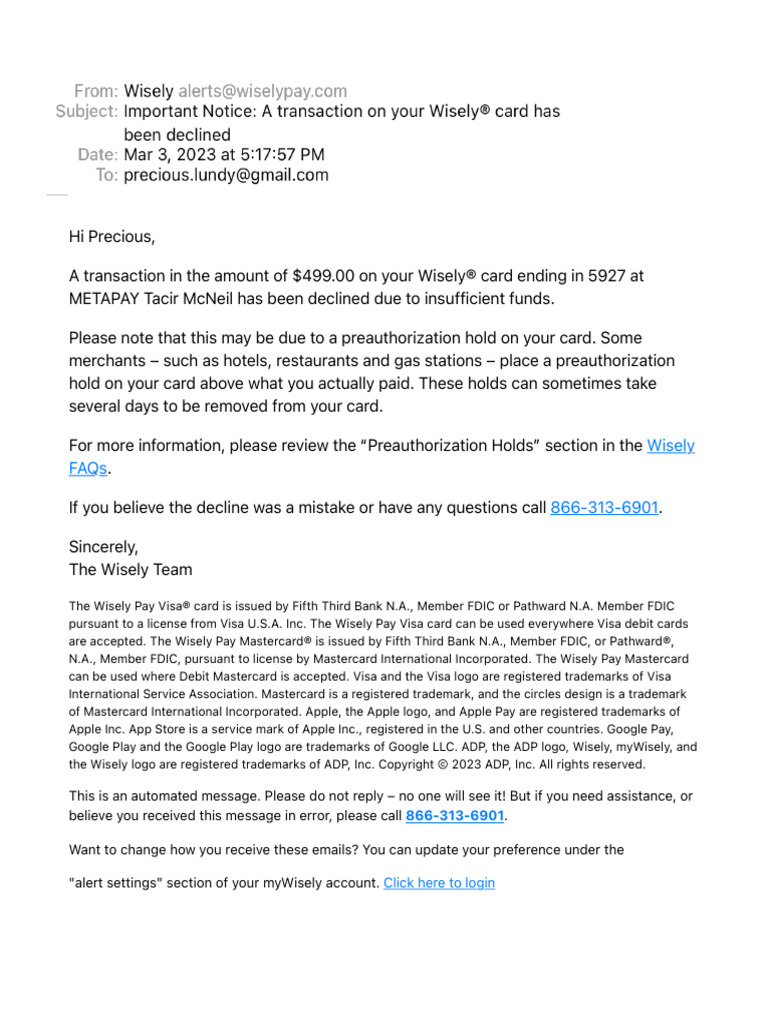 From: Wisely alerts@wiselypay.com
Subject: Important Notice: A transaction on your Wisely® card has been declined
Date: Mar 3, 2023 at 5:17:57 PM
To: precious.lundy@gmail.com

Hi Precious,

A transaction in the amount of $499.00 on your Wisely® card ending in 5927 at METAPAY Tacir McNeil has been declined due to insufficient funds.

Please note that this may be due to a preauthorization hold on your card. Some merchants – such as hotels, restaurants and gas stations – place a preauthorization hold on your card above what you actually paid. These holds can sometimes take several days to be removed from your card.

For more information, please review the “Preauthorization Holds” section in the Wisely FAQs.

If you believe the decline was a mistake or have any questions call 866-313-6901.

Sincerely,
The Wisely Team

The Wisely Pay Visa® card is issued by Fifth Third Bank N.A., Member FDIC or Pathward N.A. Member FDIC pursuant to a license from Visa U.S.A. Inc. The Wisely Pay Visa card can be used everywhere Visa debit cards are accepted. The Wisely Pay Mastercard® is issued by Fifth Third Bank N.A., Member FDIC, or Pathward®, N.A., Member FDIC, pursuant to license by Mastercard International Incorporated. The Wisely Pay Mastercard can be used where Debit Mastercard is accepted. Visa and the Visa logo are registered trademarks of Visa International Service Association. Mastercard is a registered trademark, and the circles design is a trademark of Mastercard International Incorporated. Apple, the Apple logo, and Apple Pay are registered trademarks of Apple Inc. App Store is a service mark of Apple Inc., registered in the U.S. and other countries. Google Pay, Google Play and the Google Play logo are trademarks of Google LLC. ADP, the ADP logo, Wisely, myWisely, and the Wisely logo are registered trademarks of ADP, Inc. Copyright © 2023 ADP, Inc. All rights reserved.

This is an automated message. Please do not reply – no one will see it! But if you need assistance, or believe you received this message in error, please call 866-313-6901.

Want to change how you receive these emails? You can update your preference under the

"alert settings" section of your myWisely account. Click here to login